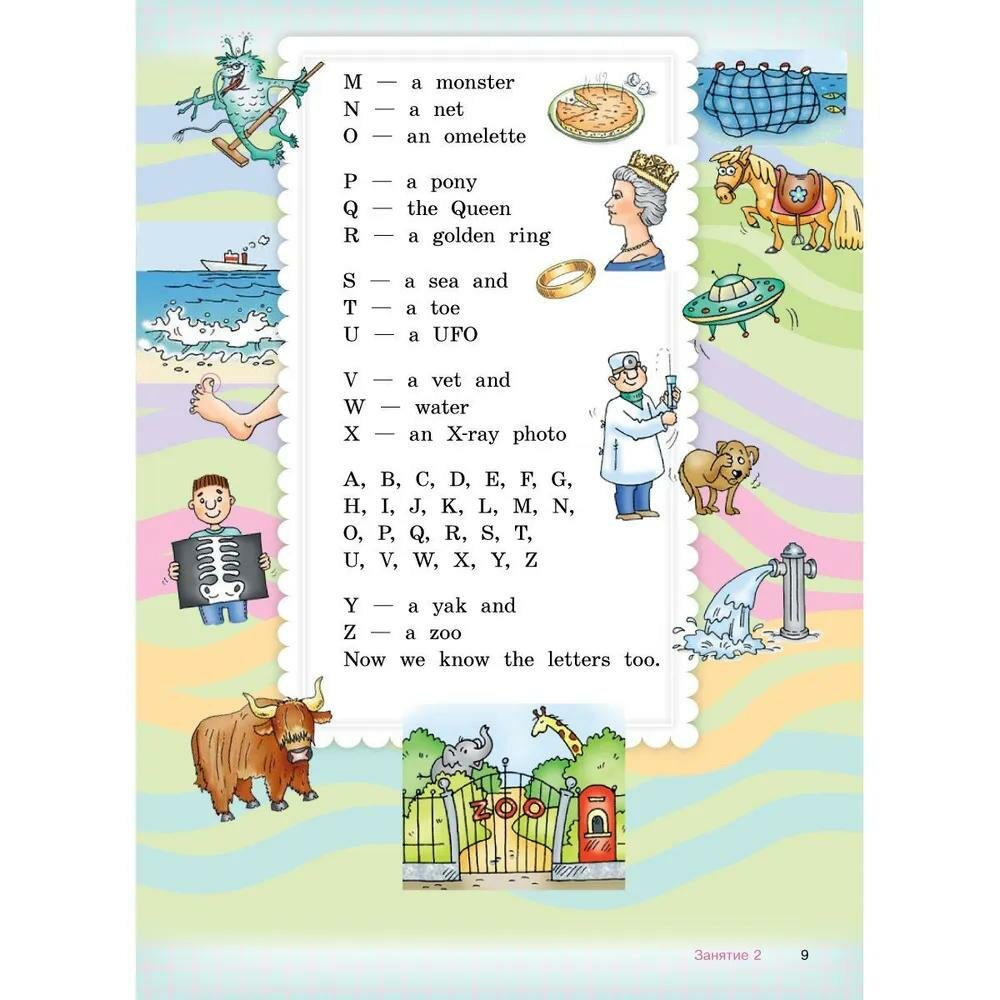 M — a monster
N — a net
O — an omelette

P — a pony
Q — the Queen
R — a golden ring

S — a sea and
T — a toe
U — a UFO

V — a vet and
W — water
X — an X-ray photo

A, B, C, D, E, F, G,
H, I, J, K, L, M, N,
O, P, Q, R, S, T,
U, V, W, X, Y, Z

Y — a yak and
Z — a zoo
Now we know the letters too.

ZOO

Занятие 2 9